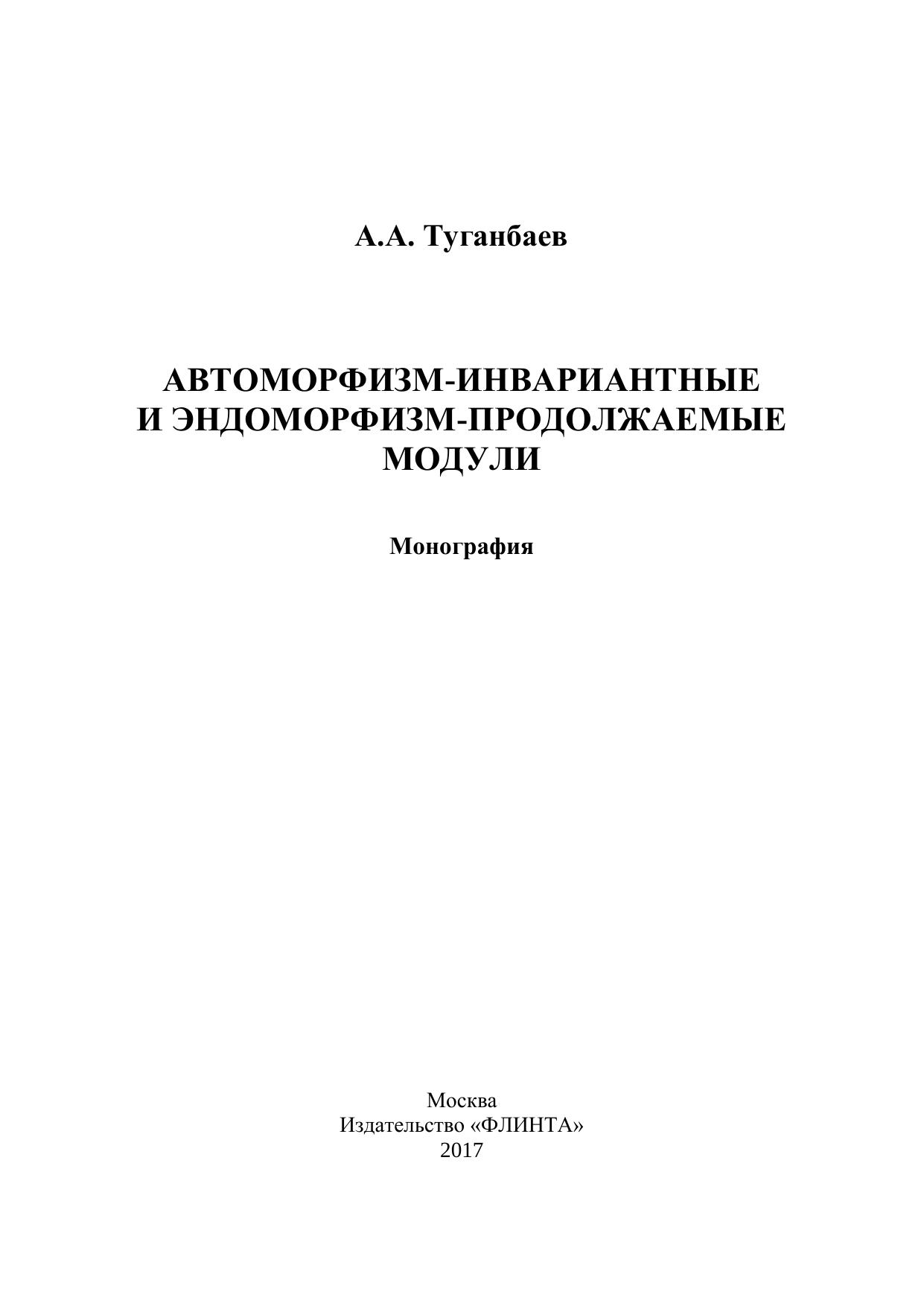 А.А. Туганбаев

АВТОМОРФИЗМ-ИНВАРИАНТНЫЕ
И ЭНДОМОРФИЗМ-ПРОДОЛЖАЕМЫЕ
МОДУЛИ

Монография

Москва
Издательство «ФЛИНТА»
2017